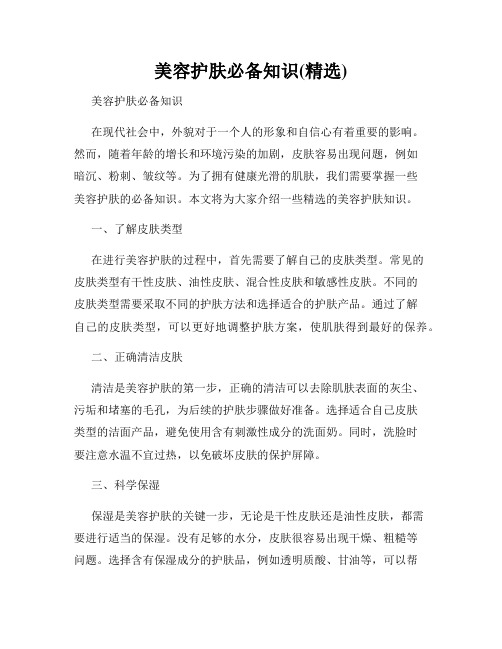 美容护肤必备知识(精选)

美容护肤必备知识

在现代社会中，外貌对于一个人的形象和自信心有着重要的影响。然而，随着年龄的增长和环境污染的加剧，皮肤容易出现问题，例如暗沉、粉刺、皱纹等。为了拥有健康光滑的肌肤，我们需要掌握一些美容护肤的必备知识。本文将为大家介绍一些精选的美容护肤知识。

一、了解皮肤类型

在进行美容护肤的过程中，首先需要了解自己的皮肤类型。常见的皮肤类型有干性皮肤、油性皮肤、混合性皮肤和敏感性皮肤。不同的皮肤类型需要采取不同的护肤方法和选择适合的护肤产品。通过了解自己的皮肤类型，可以更好地调整护肤方案，使肌肤得到最好的保养。

二、正确清洁皮肤

清洁是美容护肤的第一步，正确的清洁可以去除肌肤表面的灰尘、污垢和堵塞的毛孔，为后续的护肤步骤做好准备。选择适合自己皮肤类型的洁面产品，避免使用含有刺激性成分的洗面奶。同时，洗脸时要注意水温不宜过热，以免破坏皮肤的保护屏障。

三、科学保湿

保湿是美容护肤的关键一步，无论是干性皮肤还是油性皮肤，都需要进行适当的保湿。没有足够的水分，皮肤很容易出现干燥、粗糙等问题。选择含有保湿成分的护肤品，例如透明质酸、甘油等，可以帮